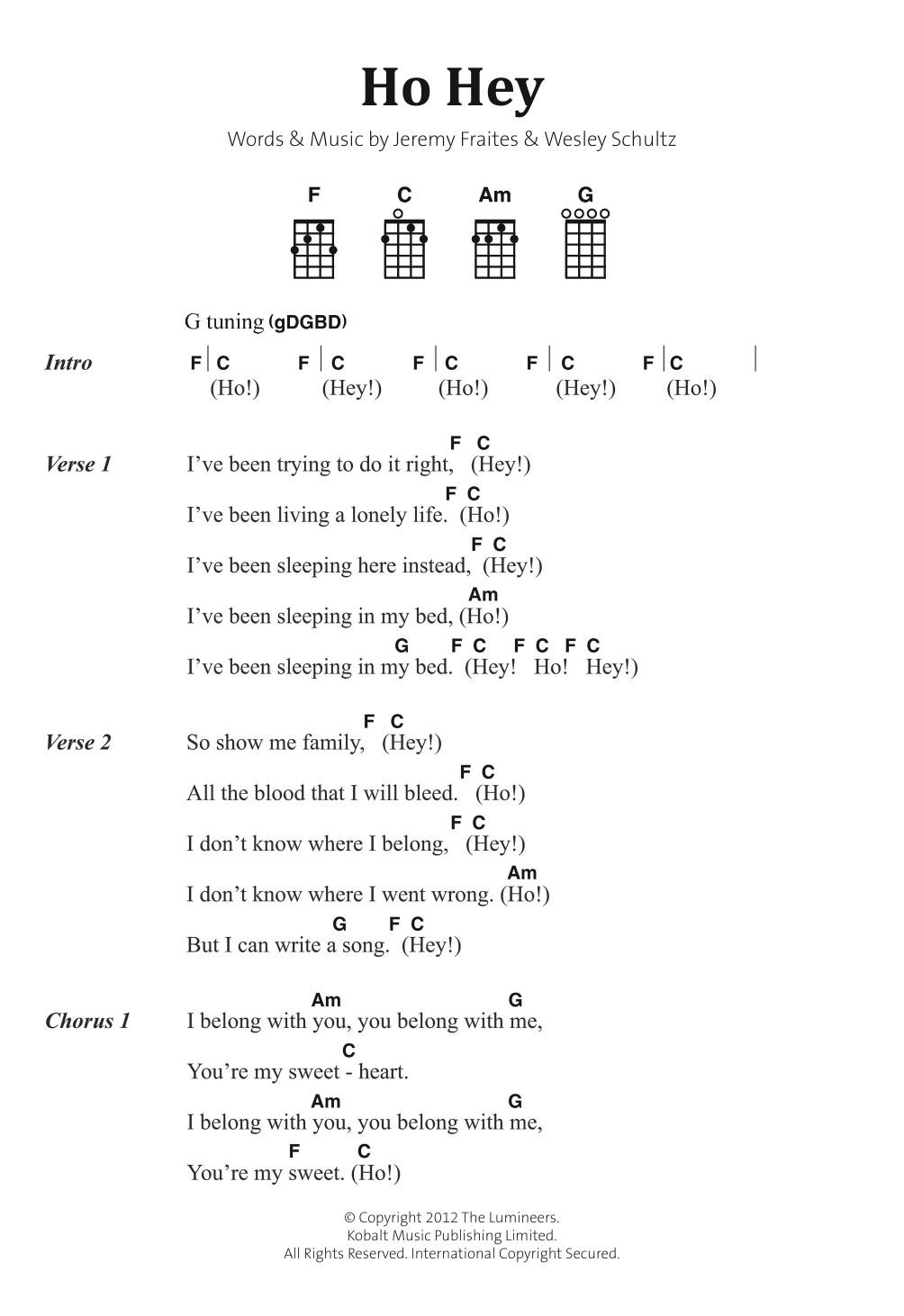 Ho Hey

Words & Music by Jeremy Fraites & Wesley Schultz

F C Am G

G tuning (gDGBD)

Intro
F | C F | C F | C F | C F | C |
(Ho!) (Hey!) (Ho!) (Hey!) (Ho!)

Verse 1
F C
I've been trying to do it right, (Hey!)
F C
I've been living a lonely life. (Ho!)
F C
I've been sleeping here instead, (Hey!)
Am
I've been sleeping in my bed, (Ho!)
G F C F C F C
I've been sleeping in my bed. (Hey! Ho! Hey!)

Verse 2
F C
So show me family, (Hey!)
F C
All the blood that I will bleed. (Ho!)
F C
I don't know where I belong, (Hey!)
Am
I don't know where I went wrong. (Ho!)
G F C
But I can write a song. (Hey!)

Chorus 1
Am G
I belong with you, you belong with me,
C
You're my sweet - heart.
Am G
I belong with you, you belong with me,
F C
You're my sweet. (Ho!)

© Copyright 2012 The Lumineers.
Kobalt Music Publishing Limited.
All Rights Reserved. International Copyright Secured.